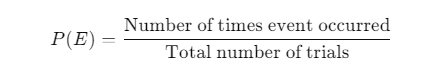 $P(E) = \frac{\text{Number of times event occurred}}{\text{Total number of trials}}$